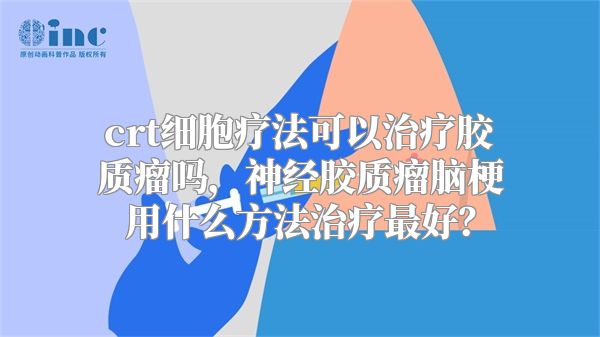 inc
原创动画科普作品 版权所有

crt细胞疗法可以治疗胶质瘤吗，神经胶质瘤脑梗用什么方法治疗最好？